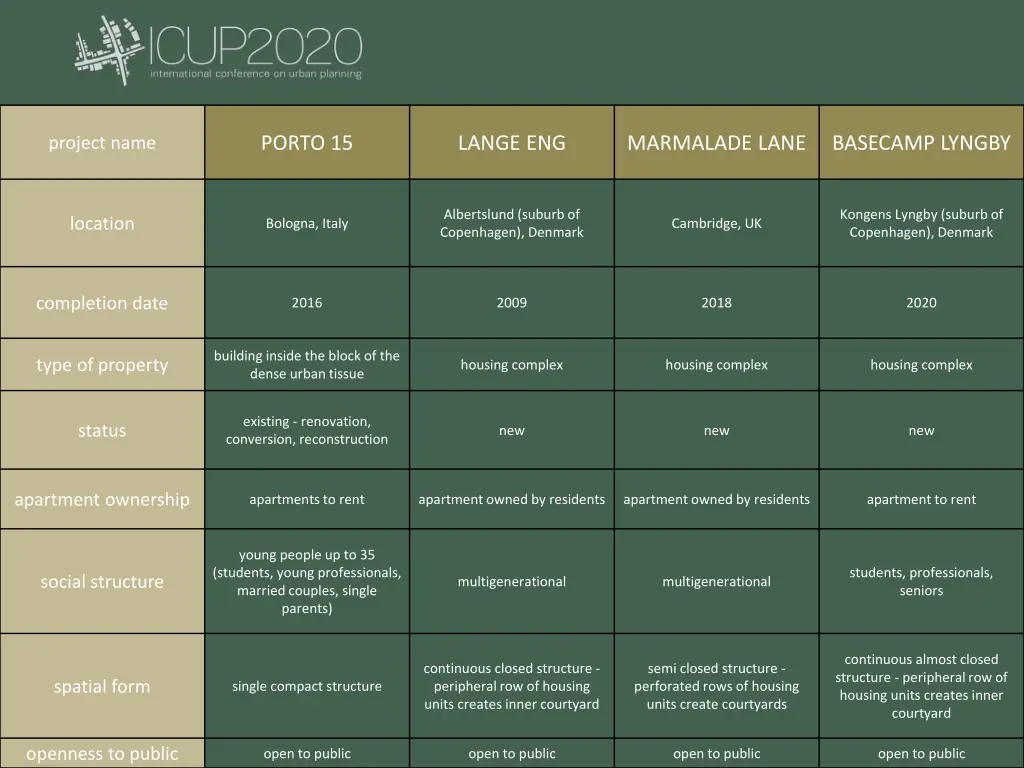 ICUP2020
international conference on urban planning

| project name | PORTO 15 | LANGE ENG | MARMALADE LANE | BASECAMP LYNGBY |
|---|---|---|---|---|
| location | Bologna, Italy | Albertslund (suburb of Copenhagen), Denmark | Cambridge, UK | Kongens Lyngby (suburb of Copenhagen), Denmark |
| completion date | 2016 | 2009 | 2018 | 2020 |
| type of property | building inside the block of the dense urban tissue | housing complex | housing complex | housing complex |
| status | existing - renovation, conversion, reconstruction | new | new | new |
| apartment ownership | apartments to rent | apartment owned by residents | apartment owned by residents | apartment to rent |
| social structure | young people up to 35 (students, young professionals, married couples, single parents) | multigenerational | multigenerational | students, professionals, seniors |
| spatial form | single compact structure | continuous closed structure - peripheral row of housing units creates inner courtyard | semi closed structure - perforated rows of housing units create courtyards | continuous almost closed structure - peripheral row of housing units creates inner courtyard |
| openness to public | open to public | open to public | open to public | open to public |